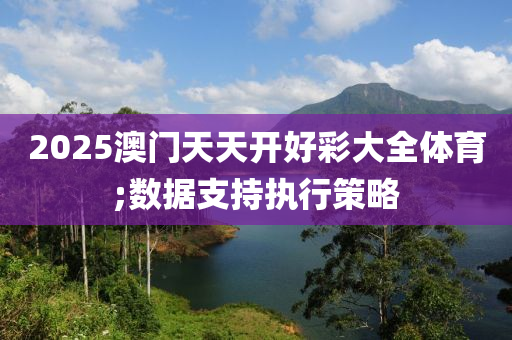 2025澳门天天开好彩大全体育;数据支持执行策略